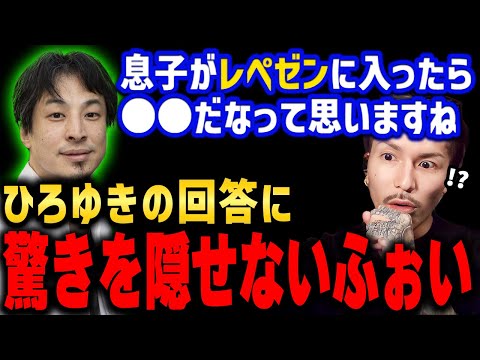 息子がレペゼンに入ったら
●●だなって思いますね

!?

ひろゆきの回答に
驚きを隠せないふぉい